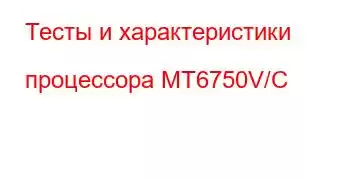 Тесты и характеристики процессора MT6750V/C